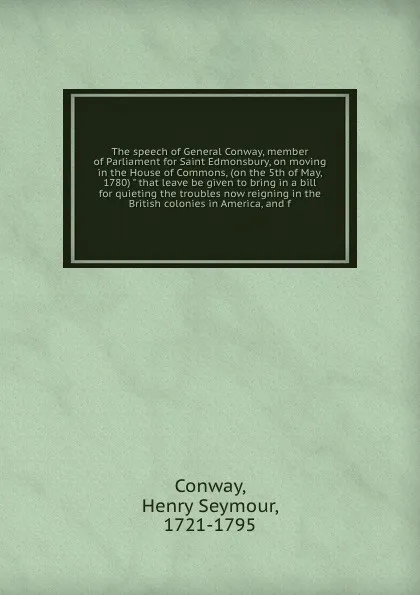 The speech of General Conway, member of Parliament for Saint Edmonsbury, on moving in the House of Commons, (on the 5th of May, 1780) " that leave be given to bring in a bill for quieting the troubles now reigning in the British colonies in America, and f

Conway, Henry Seymour, 1721-1795